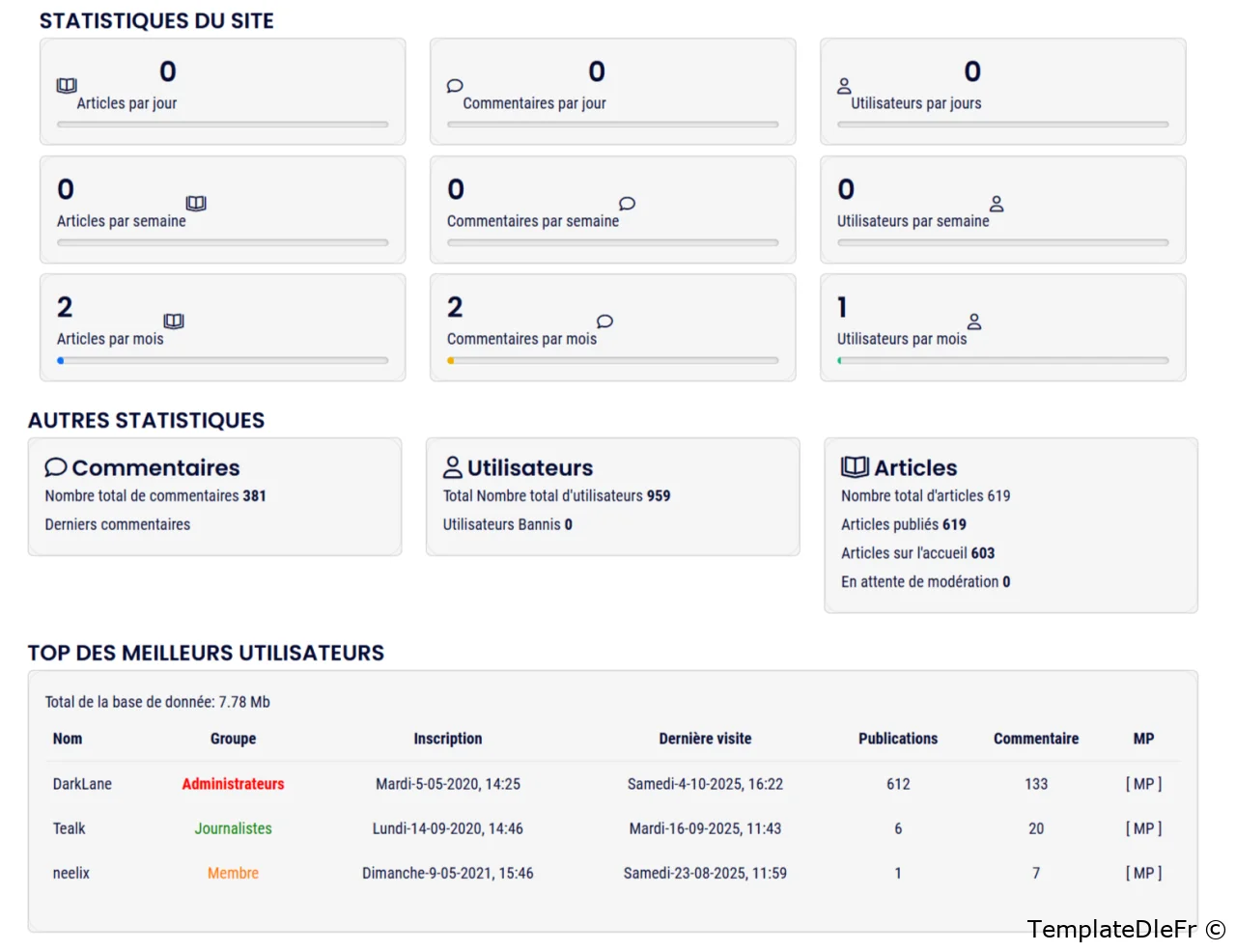 STATISTIQUES DU SITE

0
Articles par jour

0
Commentaires par jour

0
Utilisateurs par jours

0
Articles par semaine

0
Commentaires par semaine

0
Utilisateurs par semaine

2
Articles par mois

2
Commentaires par mois

1
Utilisateurs par mois

AUTRES STATISTIQUES

Commentaires
Nombre total de commentaires 381
Derniers commentaires

Utilisateurs
Total Nombre total d'utilisateurs 959
Utilisateurs Bannis 0

Articles
Nombre total d'articles 619
Articles publiés 619
Articles sur l'accueil 603
En attente de modération 0

TOP DES MEILLEURS UTILISATEURS

Total de la base de donnée: 7.78 Mb

| Nom | Groupe | Inscription | Dernière visite | Publications | Commentaire | MP |
|---|---|---|---|---|---|---|
| DarkLane | Administrateurs | Mardi-5-05-2020, 14:25 | Samedi-4-10-2025, 16:22 | 612 | 133 | [ MP ] |
| Tealk | Journalistes | Lundi-14-09-2020, 14:46 | Mardi-16-09-2025, 11:43 | 6 | 20 | [ MP ] |
| neelix | Membre | Dimanche-9-05-2021, 15:46 | Samedi-23-08-2025, 11:59 | 1 | 7 | [ MP ] |

TemplateDleFr ©